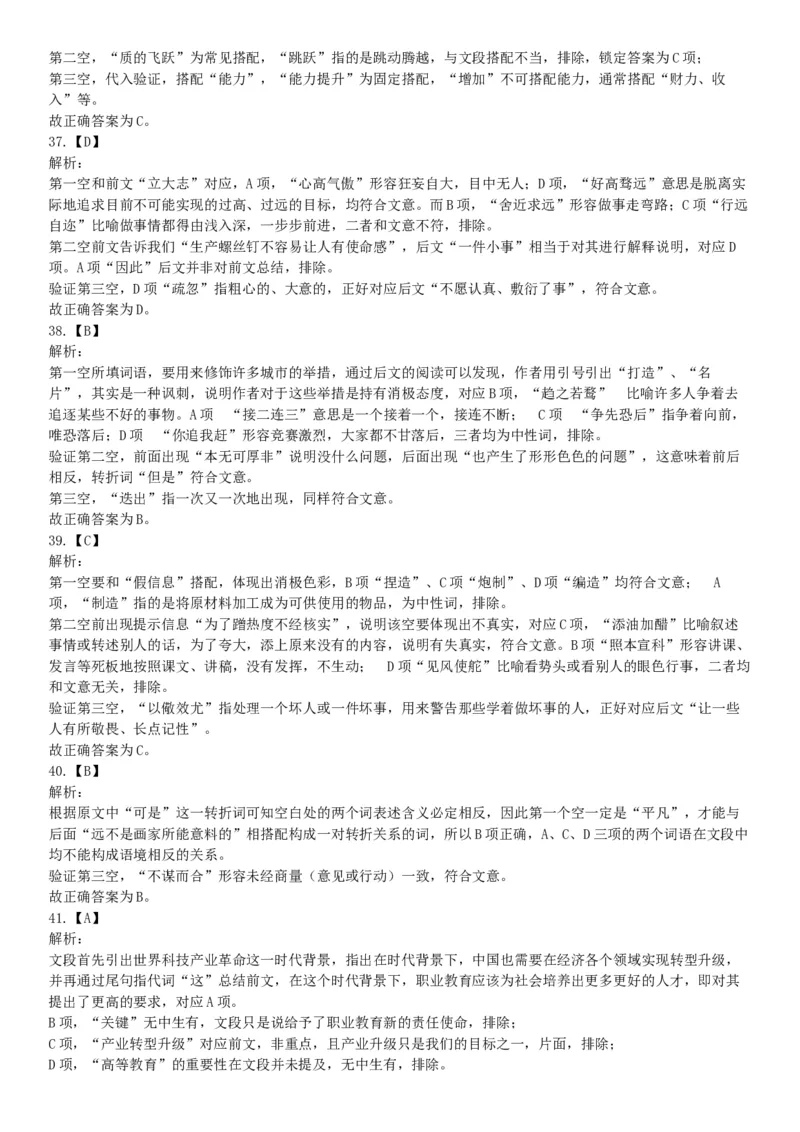 第二空，“质的飞跃”为常见搭配，“跳跃”指的是跳动腾越，与文段搭配不当，排除，锁定答案为C项；
第三空，代入验证，搭配“能力”，“能力提升”为固定搭配，“增加”不可搭配能力，通常搭配“财力、收入”等。
故正确答案为C。
37.【D】
解析：
第一空和前文“立大志”对应，A项，“心高气傲”形容狂妄自大，目中无人；D项，“好高骛远”意思是脱离实际地追求目前不可能实现的过高、过远的目标，均符合文意。而B项，“舍近求远”形容做事走弯路；C项“行远自迩”比喻做事情都得由浅入深，一步步前进，二者和文意不符，排除。
第二空前文告诉我们“生产螺丝钉不容易让人有使命感”，后文“一件小事”相当于对其进行解释说明，对应D项。A项“因此”后文并非对前文总结，排除。
验证第三空，D项“疏忽”指粗心的、大意的，正好对应后文“不愿认真、敷衍了事”，符合文意。
故正确答案为D。
38.【B】
解析：
第一空所填词语，要用来修饰许多城市的举措，通过后文的阅读可以发现，作者用引号引出“打造”、“名片”，其实是一种讽刺，说明作者对于这些举措是持有消极态度，对应B项，“趋之若鹜” 比喻许多人争着去追逐某些不好的事物。A项 “接二连三”意思是一个接着一个，接连不断； C项 “争先恐后”指争着向前，唯恐落后；D项 “你追我赶”形容竞赛激烈，大家都不甘落后，三者均为中性词，排除。
验证第二空，前面出现“本无可厚非”说明没什么问题，后面出现“也产生了形形色色的问题”，这意味着前后相反，转折词“但是”符合文意。
第三空，“迭出”指一次又一次地出现，同样符合文意。
故正确答案为B。
39.【C】
解析：
第一空要和“假信息”搭配，体现出消极色彩，B项“捏造”、C项“炮制”、D项“编造”均符合文意； A项，“制造”指的是将原材料加工成为可供使用的物品，为中性词，排除。
第二空前出现提示信息“为了蹭热度不经核实”，说明该空要体现出不真实，对应C项，“添油加醋”比喻叙述事情或转述别人的话，为了夸大，添上原来没有的内容，说明有失真实，符合文意。B项“照本宣科”形容讲课、发言等死板地按照课文、讲稿，没有发挥，不生动； D项“见风使舵”比喻看势头或看别人的眼色行事，二者均和文意无关，排除。
验证第三空，“以儆效尤”指处理一个坏人或一件坏事，用来警告那些学着做坏事的人，正好对应后文“让一些人有所敬畏、长点记性”。
故正确答案为C。
40.【B】
解析：
根据原文中“可是”这一转折词可知空白处的两个词表述含义必定相反，因此第一个空一定是“平凡”，才能与后面“远不是画家所能意料的”相搭配构成一对转折关系的词，所以B项正确，A、C、D三项的两个词语在文段中均不能构成语境相反的关系。
验证第三空，“不谋而合”形容未经商量（意见或行动）一致，符合文意。
故正确答案为B。
41.【A】
解析：
文段首先引出世界科技产业革命这一时代背景，指出在时代背景下，中国也需要在经济各个领域实现转型升级，并再通过尾句指代词“这”总结前文，在这个时代背景下，职业教育应该为社会培养出更多更好的人才，即对其提出了更高的要求，对应A项。
B项，“关键”无中生有，文段只是说给予了职业教育新的责任使命，排除；
C项，“产业转型升级”对应前文，非重点，且产业升级只是我们的目标之一，片面，排除；
D项，“高等教育”的重要性在文段并未提及，无中生有，排除。